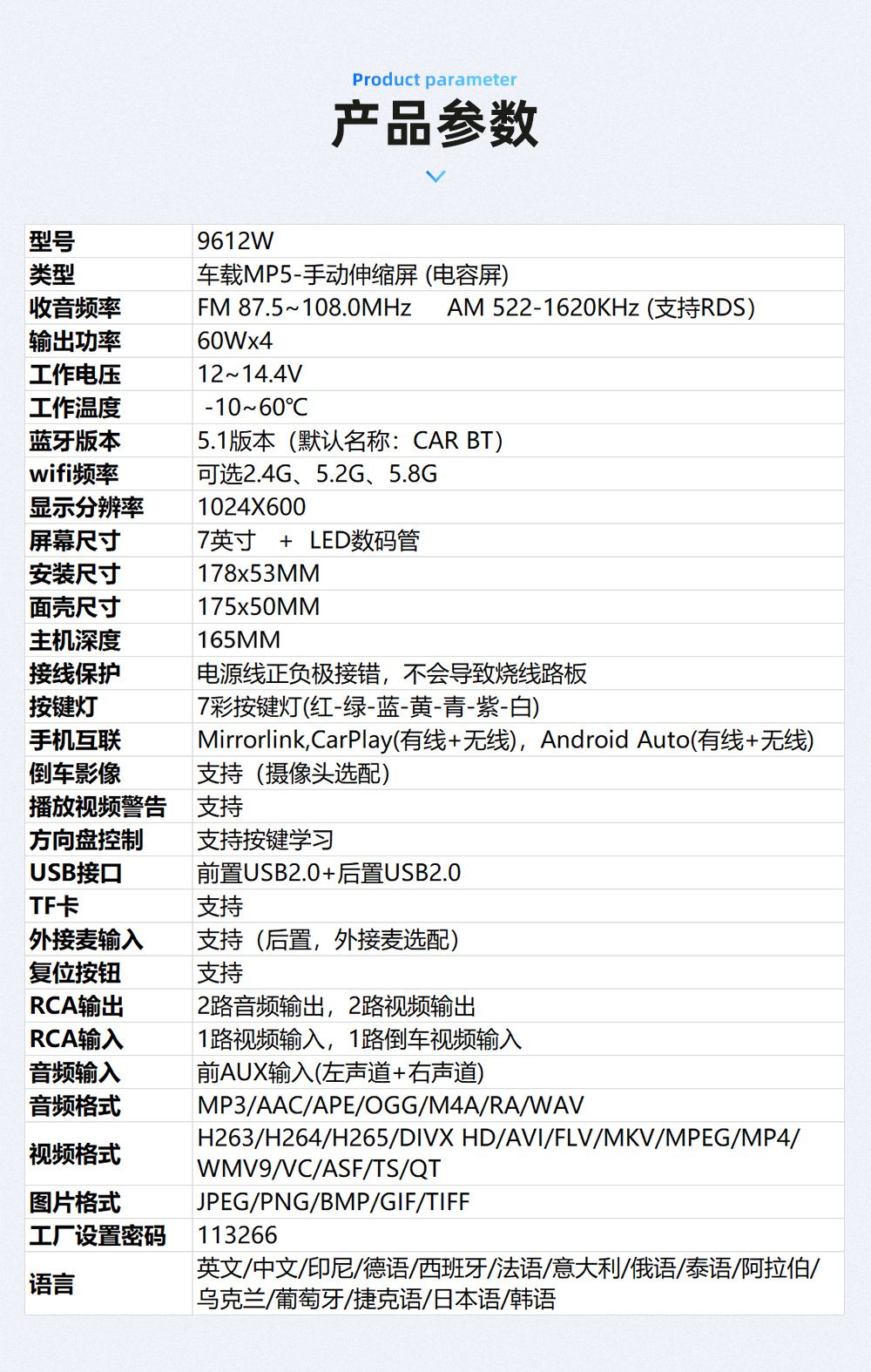 Product parameter
产品参数

| 型号 | 9612W |
|---|---|
| 类型 | 车载MP5-手动伸缩屏 (电容屏) |
| 收音频率 | FM 87.5~108.0MHz AM 522-1620KHz (支持RDS) |
| 输出功率 | 60Wx4 |
| 工作电压 | 12~14.4V |
| 工作温度 | -10~60℃ |
| 蓝牙版本 | 5.1版本（默认名称：CAR BT） |
| wifi频率 | 可选2.4G、5.2G、5.8G |
| 显示分辨率 | 1024X600 |
| 屏幕尺寸 | 7英寸 + LED数码管 |
| 安装尺寸 | 178x53MM |
| 面壳尺寸 | 175x50MM |
| 主机深度 | 165MM |
| 接线保护 | 电源线正负极接错，不会导致烧线路板 |
| 按键灯 | 7彩按键灯(红-绿-蓝-黄-青-紫-白) |
| 手机互联 | Mirrorlink,CarPlay(有线+无线)，Android Auto(有线+无线) |
| 倒车影像 | 支持（摄像头选配） |
| 播放视频警告 | 支持 |
| 方向盘控制 | 支持按键学习 |
| USB接口 | 前置USB2.0+后置USB2.0 |
| TF卡 | 支持 |
| 外接麦输入 | 支持（后置，外接麦选配） |
| 复位按钮 | 支持 |
| RCA输出 | 2路音频输出，2路视频输出 |
| RCA输入 | 1路视频输入，1路倒车视频输入 |
| 音频输入 | 前AUX输入(左声道+右声道) |
| 音频格式 | MP3/AAC/APE/OGG/M4A/RA/WAV |
| 视频格式 | H263/H264/H265/DIVX HD/AVI/FLV/MKV/MPEG/MP4/WMV9/VC/ASF/TS/QT |
| 图片格式 | JPEG/PNG/BMP/GIF/TIFF |
| 工厂设置密码 | 113266 |
| 语言 | 英文/中文/印尼/德语/西班牙/法语/意大利/俄语/泰语/阿拉伯/乌克兰/葡萄牙/捷克语/日本语/韩语 |